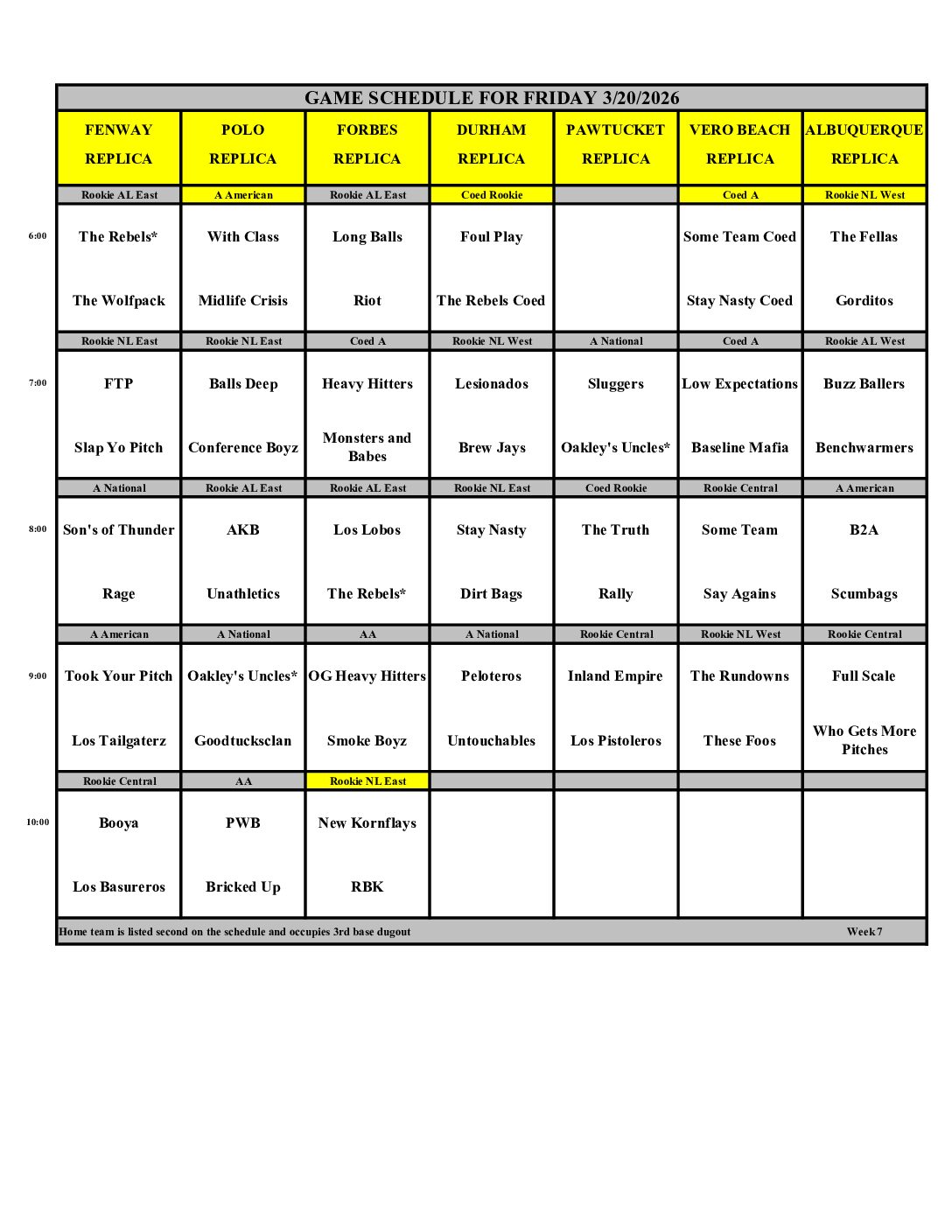 GAME SCHEDULE FOR FRIDAY 3/20/2026

| | FENWAY REPLICA | POLO REPLICA | FORBES REPLICA | DURHAM REPLICA | PAWTUCKET REPLICA | VERO BEACH REPLICA | ALBUQUERQUE REPLICA |
|---|---|---|---|---|---|---|---|
| | Rookie AL East | A American | Rookie AL East | Coed Rookie | | Coed A | Rookie NL West |
| 6:00 | The Rebels* | With Class | Long Balls | Foul Play | | Some Team Coed | The Fellas |
| | The Wolfpack | Midlife Crisis | Riot | The Rebels Coed | | Stay Nasty Coed | Gorditos |
| | Rookie NL East | Rookie NL East | Coed A | Rookie NL West | A National | Coed A | Rookie AL West |
| 7:00 | FTP | Balls Deep | Heavy Hitters | Lesionados | Sluggers | Low Expectations | Buzz Ballers |
| | Slap Yo Pitch | Conference Boyz | Monsters and Babes | Brew Jays | Oakley's Uncles* | Baseline Mafia | Benchwarmers |
| | A National | Rookie AL East | Rookie AL East | Rookie NL East | Coed Rookie | Rookie Central | A American |
| 8:00 | Son's of Thunder | AKB | Los Lobos | Stay Nasty | The Truth | Some Team | B2A |
| | Rage | Unathletics | The Rebels* | Dirt Bags | Rally | Say Agains | Scumbags |
| | A American | A National | AA | A National | Rookie Central | Rookie NL West | Rookie Central |
| 9:00 | Took Your Pitch | Oakley's Uncles* | OG Heavy Hitters | Peloteros | Inland Empire | The Rundowns | Full Scale |
| | Los Tailgaterz | Goodtucksclan | Smoke Boyz | Untouchables | Los Pistoleros | These Foos | Who Gets More Pitches |
| | Rookie Central | AA | Rookie NL East | | | | |
| 10:00 | Booya | PWB | New Kornflays | | | | |
| | Los Basureros | Bricked Up | RBK | | | | |

Home team is listed second on the schedule and occupies 3rd base dugout Week 7